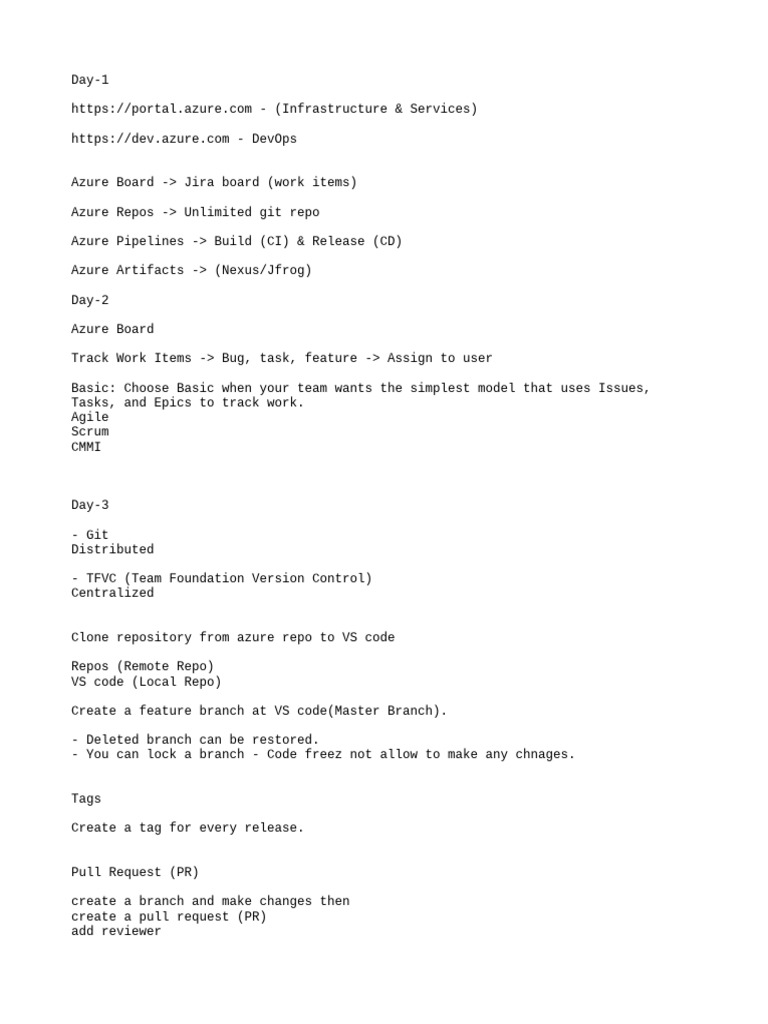 Day-1

https://portal.azure.com - (Infrastructure & Services)

https://dev.azure.com - DevOps

Azure Board -> Jira board (work items)

Azure Repos -> Unlimited git repo

Azure Pipelines -> Build (CI) & Release (CD)

Azure Artifacts -> (Nexus/Jfrog)

Day-2

Azure Board

Track Work Items -> Bug, task, feature -> Assign to user

Basic: Choose Basic when your team wants the simplest model that uses Issues, Tasks, and Epics to track work.
Agile
Scrum
CMMI

Day-3

- Git
Distributed

- TFVC (Team Foundation Version Control)
Centralized

Clone repository from azure repo to VS code

Repos (Remote Repo)
VS code (Local Repo)

Create a feature branch at VS code(Master Branch).

- Deleted branch can be restored.
- You can lock a branch - Code freez not allow to make any chnages.

Tags

Create a tag for every release.

Pull Request (PR)

create a branch and make changes then
create a pull request (PR)
add reviewer